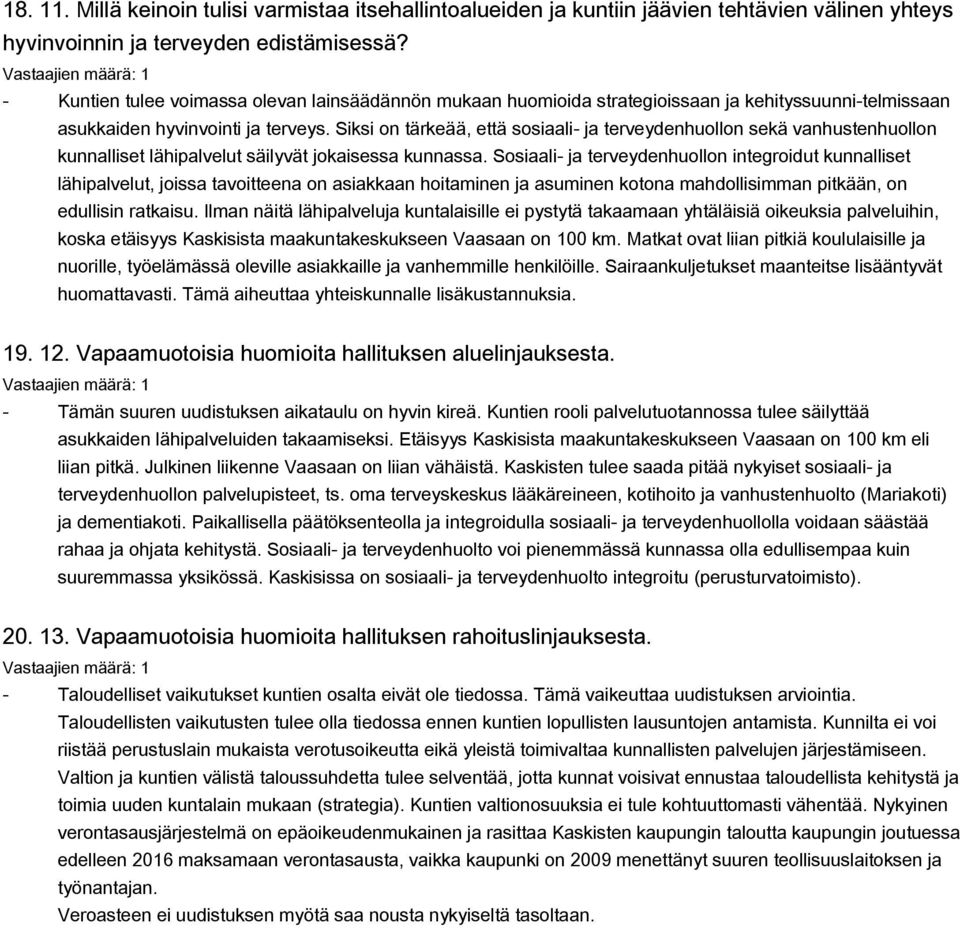 18. 11. Millä keinoin tulisi varmistaa itsehallintoalueiden ja kuntiin jäävien tehtävien välinen yhteys hyvinvoinnin ja terveyden edistämisessä?
Vastaajien määrä: 1
- Kuntien tulee voimassa olevan lainsäädännön mukaan huomioida strategioissaan ja kehityssuunni-telmissaan asukkaiden hyvinvointi ja terveys. Siksi on tärkeää, että sosiaali- ja terveydenhuollon sekä vanhustenhuollon kunnalliset lähipalvelut säilyvät jokaisessa kunnassa. Sosiaali- ja terveydenhuollon integroidut kunnalliset lähipalvelut, joissa tavoitteena on asiakkaan hoitaminen ja asuminen kotona mahdollisimman pitkään, on edullisin ratkaisu. Ilman näitä lähipalveluja kuntalaisille ei pystytä takaamaan yhtäläisiä oikeuksia palveluihin, koska etäisyys Kaskisista maakuntakeskukseen Vaasaan on 100 km. Matkat ovat liian pitkiä koululaisille ja nuorille, työelämässä oleville asiakkaille ja vanhemmille henkilöille. Sairaankuljetukset maanteitse lisääntyvät huomattavasti. Tämä aiheuttaa yhteiskunnalle lisäkustannuksia.

19. 12. Vapaamuotoisia huomioita hallituksen aluelinjauksesta.
Vastaajien määrä: 1
- Tämän suuren uudistuksen aikataulu on hyvin kireä. Kuntien rooli palvelutuotannossa tulee säilyttää asukkaiden lähipalveluiden takaamiseksi. Etäisyys Kaskisista maakuntakeskukseen Vaasaan on 100 km eli liian pitkä. Julkinen liikenne Vaasaan on liian vähäistä. Kaskisten tulee saada pitää nykyiset sosiaali- ja terveydenhuollon palvelupisteet, ts. oma terveyskeskus lääkäreineen, kotihoito ja vanhustenhuolto (Mariakoti) ja dementiakoti. Paikallisella päätöksenteolla ja integroidulla sosiaali- ja terveydenhuollolla voidaan säästää rahaa ja ohjata kehitystä. Sosiaali- ja terveydenhuolto voi pienemmässä kunnassa olla edullisempaa kuin suuremmassa yksikössä. Kaskisissa on sosiaali- ja terveydenhuolto integroitu (perusturvatoimisto).

20. 13. Vapaamuotoisia huomioita hallituksen rahoituslinjauksesta.
Vastaajien määrä: 1
- Taloudelliset vaikutukset kuntien osalta eivät ole tiedossa. Tämä vaikeuttaa uudistuksen arviointia. Taloudellisten vaikutusten tulee olla tiedossa ennen kuntien lopullisten lausuntojen antamista. Kunnilta ei voi riistää perustuslain mukaista verotusoikeutta eikä yleistä toimivaltaa kunnallisten palvelujen järjestämiseen. Valtion ja kuntien välistä taloussuhdetta tulee selventää, jotta kunnat voisivat ennustaa taloudellista kehitystä ja toimia uuden kuntalain mukaan (strategia). Kuntien valtionosuuksia ei tule kohtuuttomasti vähentää. Nykyinen verontasausjärjestelmä on epäoikeudenmukainen ja rasittaa Kaskisten kaupungin taloutta kaupungin joutuessa edelleen 2016 maksamaan verontasausta, vaikka kaupunki on 2009 menettänyt suuren teollisuuslaitoksen ja työnantajan.
Veroasteen ei uudistuksen myötä saa nousta nykyiseltä tasoltaan.